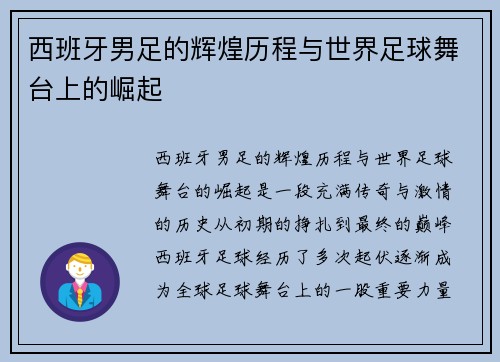 西班牙男足的辉煌历程与世界足球舞台上的崛起

西班牙男足的辉煌历程与世界足球舞台的崛起是一段充满传奇与激情的历史从初期的挣扎到最终的巅峰西班牙足球经历了多次起伏逐渐成为全球足球舞台上的一股重要力量